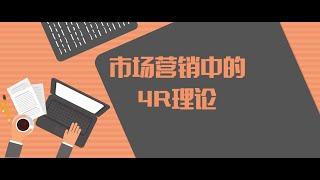 市场营销中的
4R理论